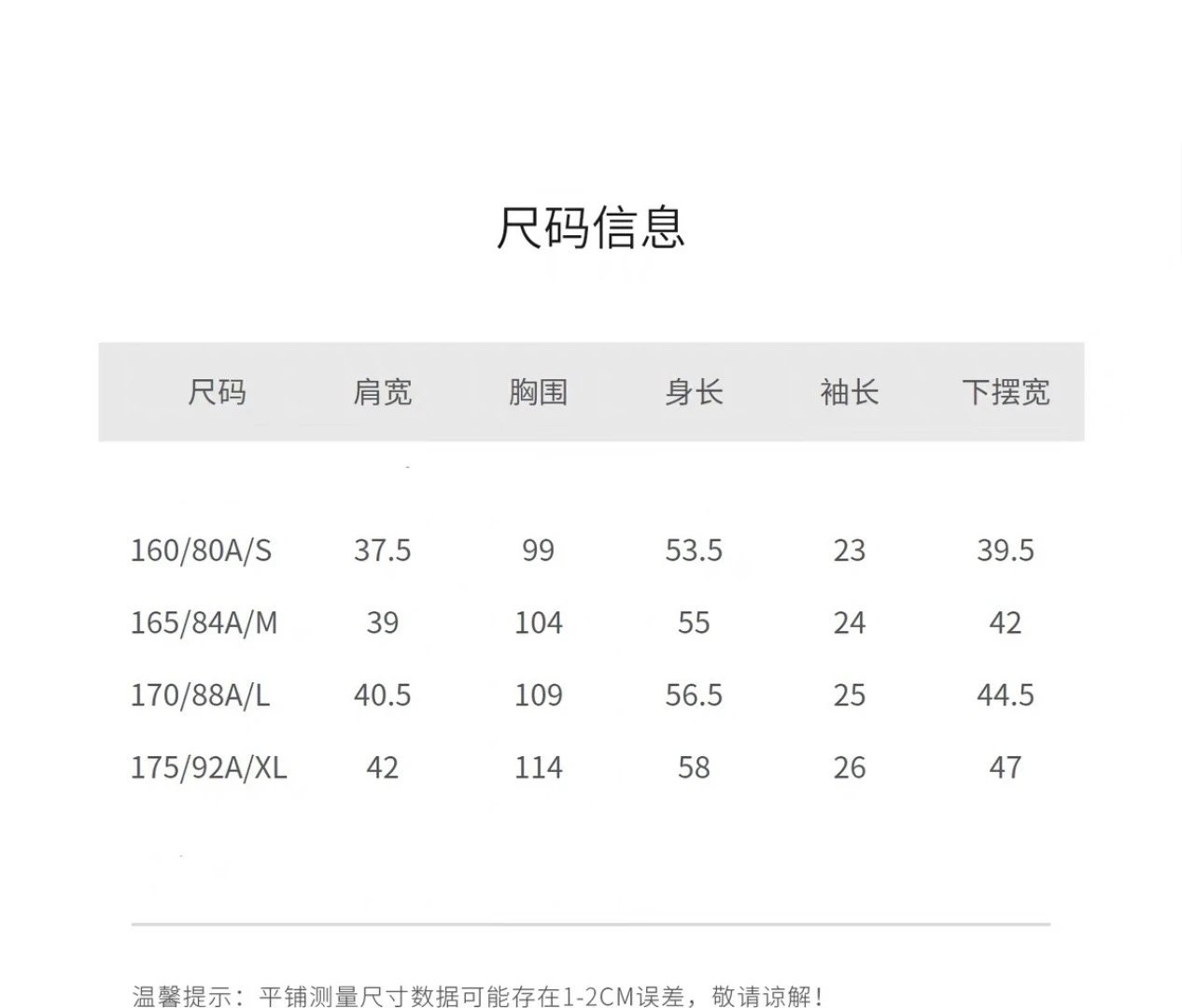 尺码信息

| 尺码 | 肩宽 | 胸围 | 身长 | 袖长 | 下摆宽 |
|---|---|---|---|---|---|
| 160/80A/S | 37.5 | 99 | 53.5 | 23 | 39.5 |
| 165/84A/M | 39 | 104 | 55 | 24 | 42 |
| 170/88A/L | 40.5 | 109 | 56.5 | 25 | 44.5 |
| 175/92A/XL | 42 | 114 | 58 | 26 | 47 |

温馨提示：平铺测量尺寸数据可能存在1-2CM误差，敬请谅解！